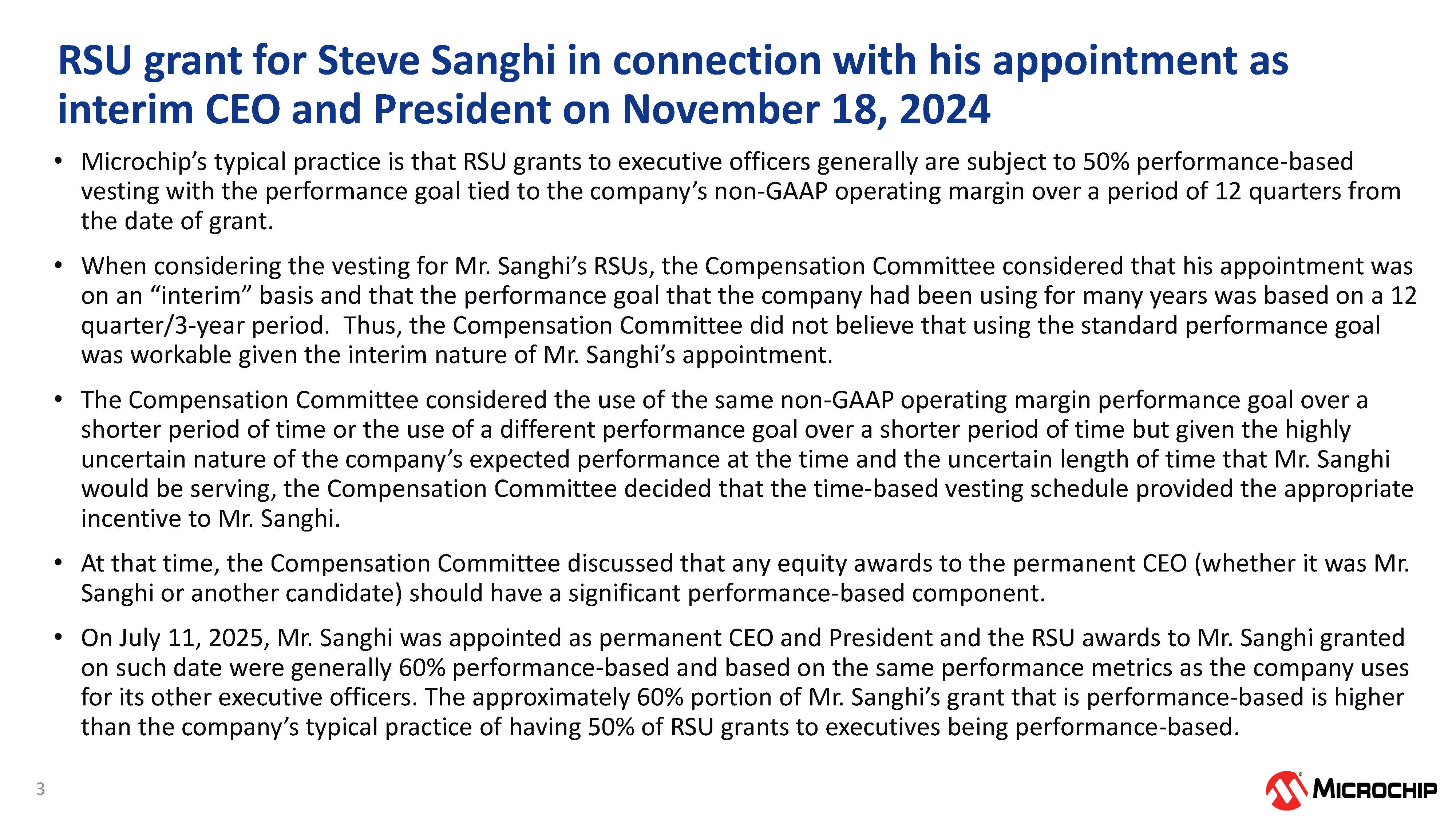 RSU grant for Steve Sanghi in connection with his appointment as interim CEO and President on November 18, 2024

• Microchip's typical practice is that RSU grants to executive officers generally are subject to 50% performance-based vesting with the performance goal tied to the company's non-GAAP operating margin over a period of 12 quarters from the date of grant.

• When considering the vesting for Mr. Sanghi's RSUs, the Compensation Committee considered that his appointment was on an "interim" basis and that the performance goal that the company had been using for many years was based on a 12 quarter/3-year period. Thus, the Compensation Committee did not believe that using the standard performance goal was workable given the interim nature of Mr. Sanghi's appointment.

• The Compensation Committee considered the use of the same non-GAAP operating margin performance goal over a shorter period of time or the use of a different performance goal over a shorter period of time but given the highly uncertain nature of the company's expected performance at the time and the uncertain length of time that Mr. Sanghi would be serving, the Compensation Committee decided that the time-based vesting schedule provided the appropriate incentive to Mr. Sanghi.

• At that time, the Compensation Committee discussed that any equity awards to the permanent CEO (whether it was Mr. Sanghi or another candidate) should have a significant performance-based component.

• On July 11, 2025, Mr. Sanghi was appointed as permanent CEO and President and the RSU awards to Mr. Sanghi granted on such date were generally 60% performance-based and based on the same performance metrics as the company uses for its other executive officers. The approximately 60% portion of Mr. Sanghi's grant that is performance-based is higher than the company's typical practice of having 50% of RSU grants to executives being performance-based.

3

MICROCHIP